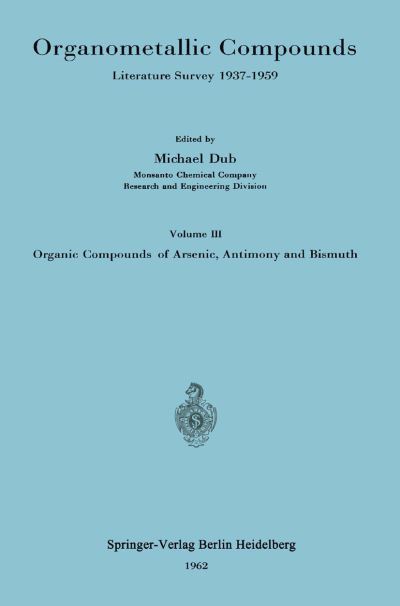 Organometallic Compounds

Literature Survey 1937-1959

Edited by

Michael Dub

Monsanto Chemical Company
Research and Engineering Division

Volume III

Organic Compounds of Arsenic, Antimony and Bismuth

Springer-Verlag Berlin Heidelberg

1962